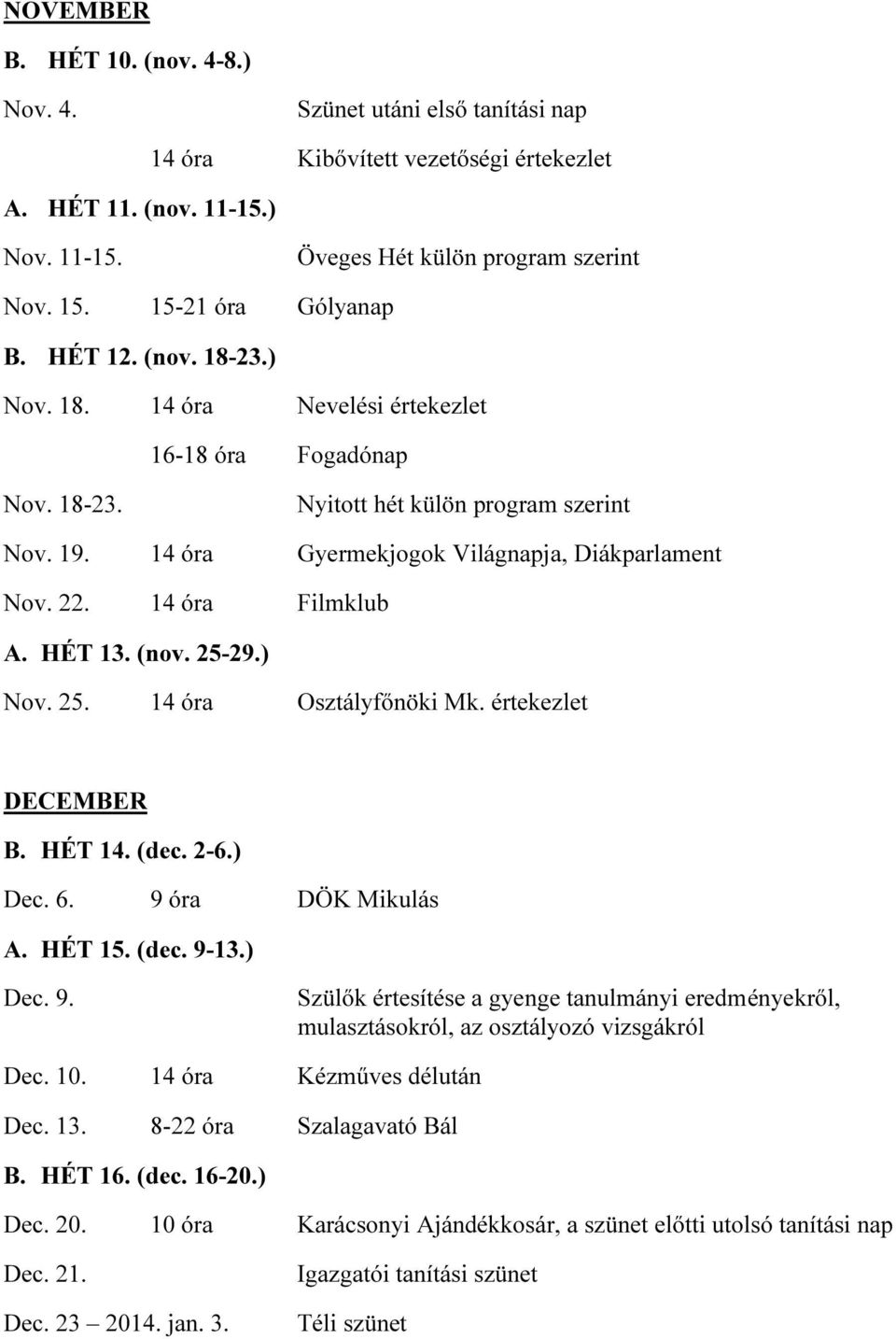 NOVEMBER

B. HÉT 10. (nov. 4-8.)

Nov. 4. Szünet utáni első tanítási nap

14 óra Kibővített vezetőségi értekezlet

A. HÉT 11. (nov. 11-15.)

Nov. 11-15. Öveges Hét külön program szerint

Nov. 15. 15-21 óra Gólyanap

B. HÉT 12. (nov. 18-23.)

Nov. 18. 14 óra Nevelési értekezlet

16-18 óra Fogadónap

Nov. 18-23. Nyitott hét külön program szerint

Nov. 19. 14 óra Gyermekjogok Világnapja, Diákparlament

Nov. 22. 14 óra Filmklub

A. HÉT 13. (nov. 25-29.)

Nov. 25. 14 óra Osztályfőnöki Mk. értekezlet

DECEMBER

B. HÉT 14. (dec. 2-6.)

Dec. 6. 9 óra DÖK Mikulás

A. HÉT 15. (dec. 9-13.)

Dec. 9. Szülők értesítése a gyenge tanulmányi eredményekről, mulasztásokról, az osztályozó vizsgákról

Dec. 10. 14 óra Kézműves délután

Dec. 13. 8-22 óra Szalagavató Bál

B. HÉT 16. (dec. 16-20.)

Dec. 20. 10 óra Karácsonyi Ajándékkosár, a szünet előtti utolsó tanítási nap

Dec. 21. Igazgatói tanítási szünet

Dec. 23 – 2014. jan. 3. Téli szünet